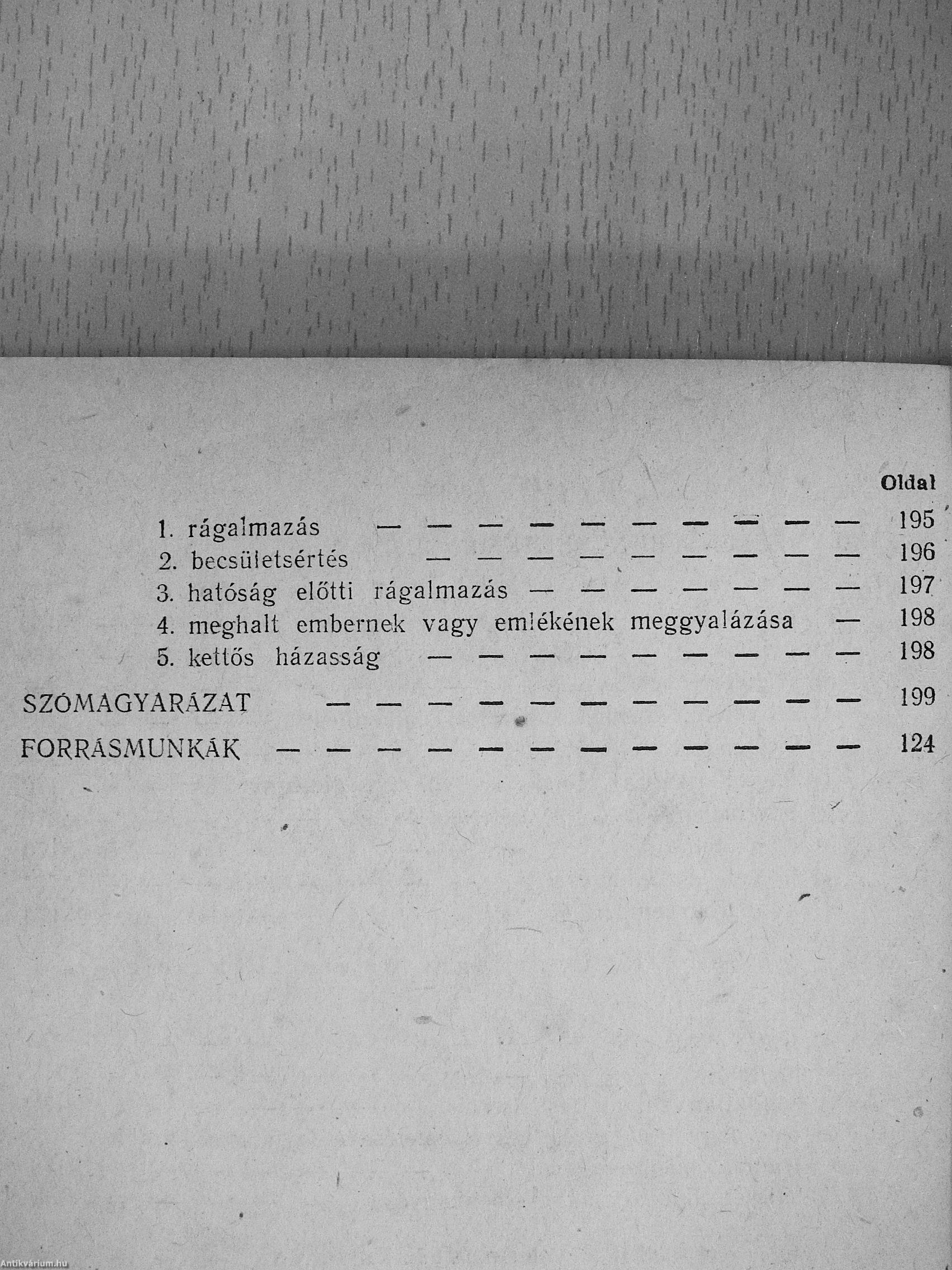 Oldal

1. rágalmazás 195
2. becsületsértés 196
3. hatóság előtti rágalmazás 197
4. meghalt embernek vagy emlékének meggyalázása 198
5. kettős házasság 198

SZÓMAGYARÁZAT 199

FORRÁSMUNKÁK 124

Antikvárium.hu